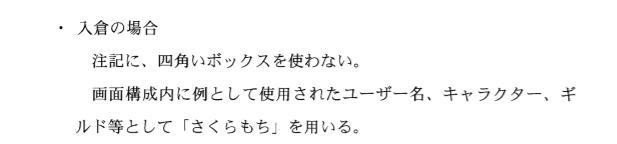 ・ 入倉の場合

注記に、四角いボックスを使わない。

画面構成内に例として使用されたユーザー名、キャラクター、ギルド等として「さくらもち」を用いる。